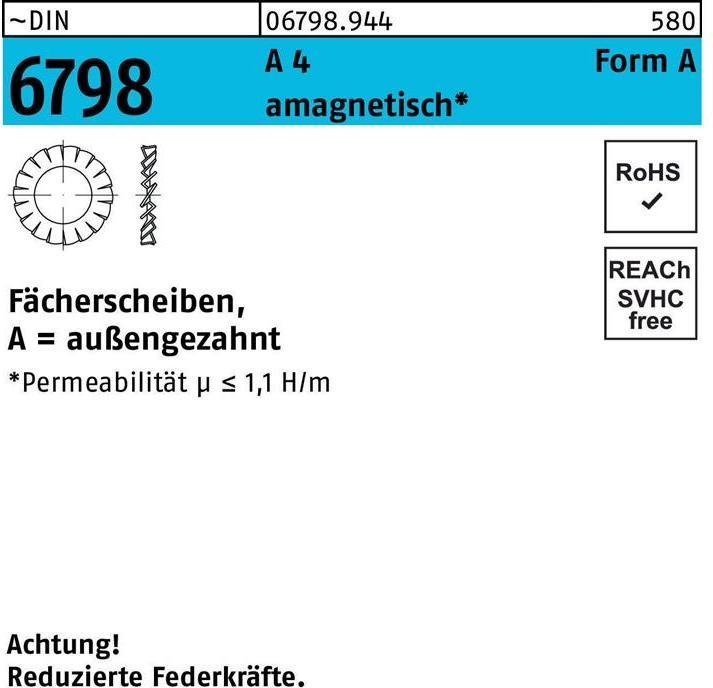 ~DIN

06798.944

580

6798

A 4
amagnetisch*

Form A

RoHS
✓

REACh
SVHC
free

Fächerscheiben,
A = außengezahnt

*Permeabilität μ ≤ 1,1 H/m

Achtung!
Reduzierte Federkräfte.